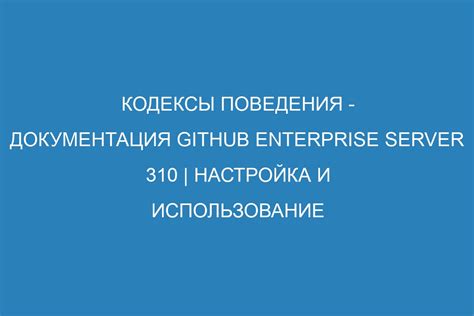 КОДЕКСЫ ПОВЕДЕНИЯ - ДОКУМЕНТАЦИЯ GITHUB ENTERPRISE SERVER 310 | НАСТРОЙКА И ИСПОЛЬЗОВАНИЕ